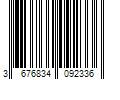 3 676834 092336